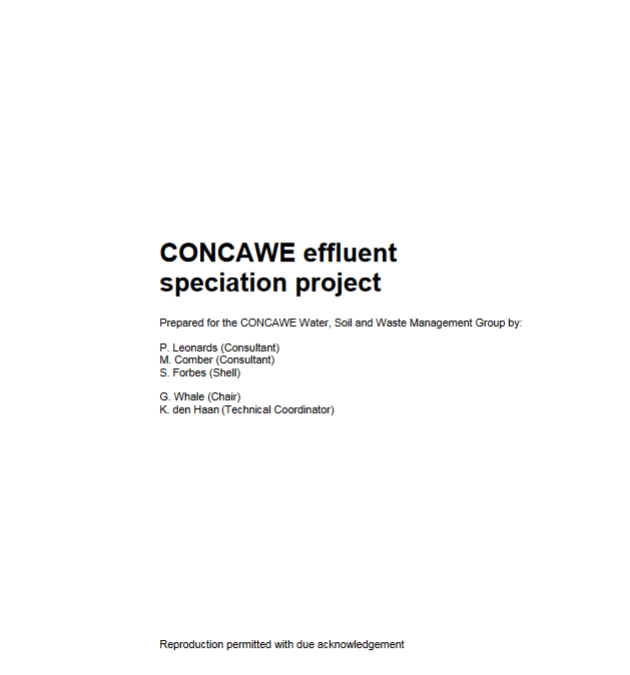 CONCAWE effluent speciation project

Prepared for the CONCAWE Water, Soil and Waste Management Group by:

P. Leonards (Consultant)
M. Comber (Consultant)
S. Forbes (Shell)

G. Whale (Chair)
K. den Haan (Technical Coordinator)

Reproduction permitted with due acknowledgement